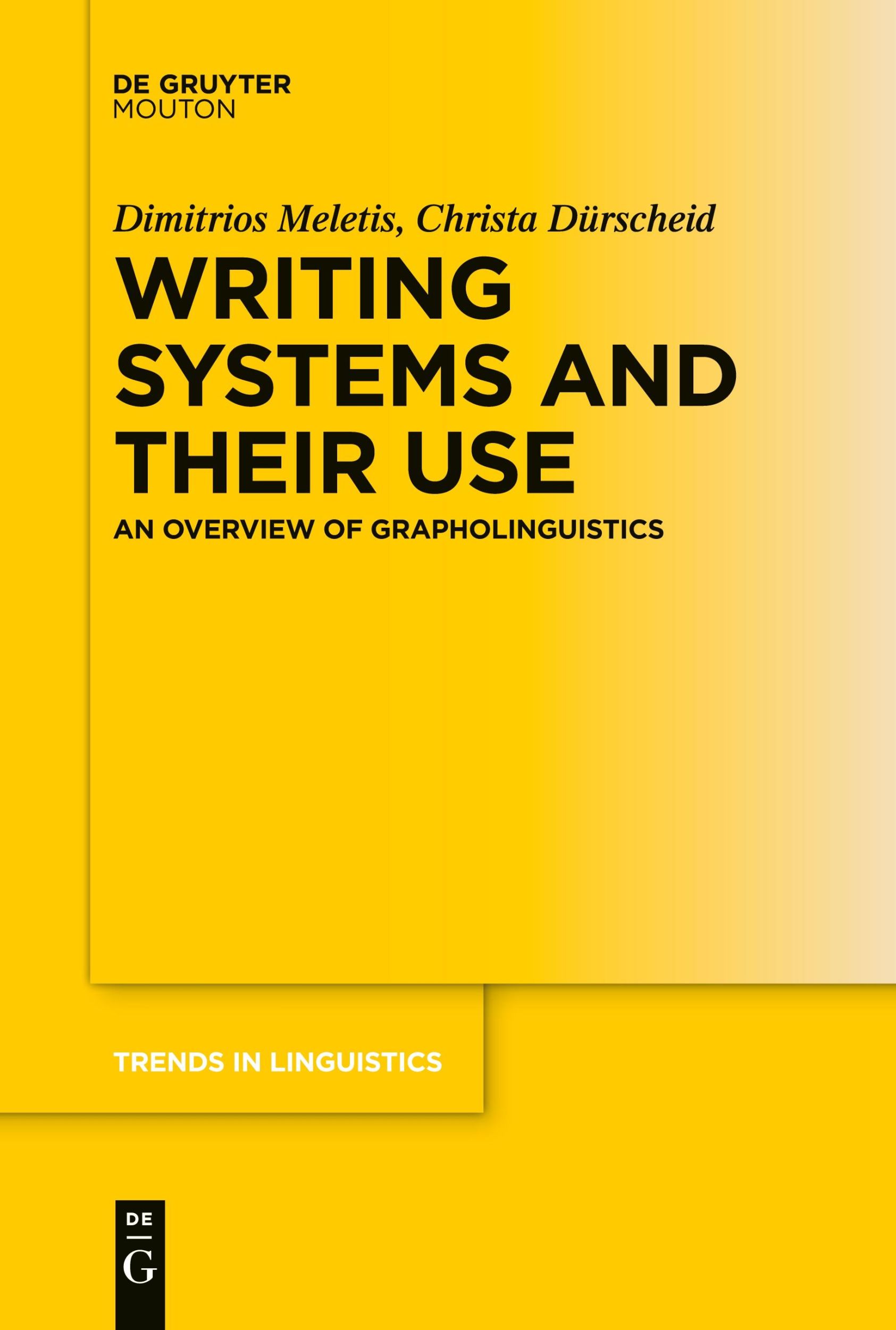 DE GRUYTER
MOUTON

Dimitrios Meletis, Christa Dürscheid

WRITING SYSTEMS AND THEIR USE

AN OVERVIEW OF GRAPHOLINGUISTICS

TRENDS IN LINGUISTICS

DE
G